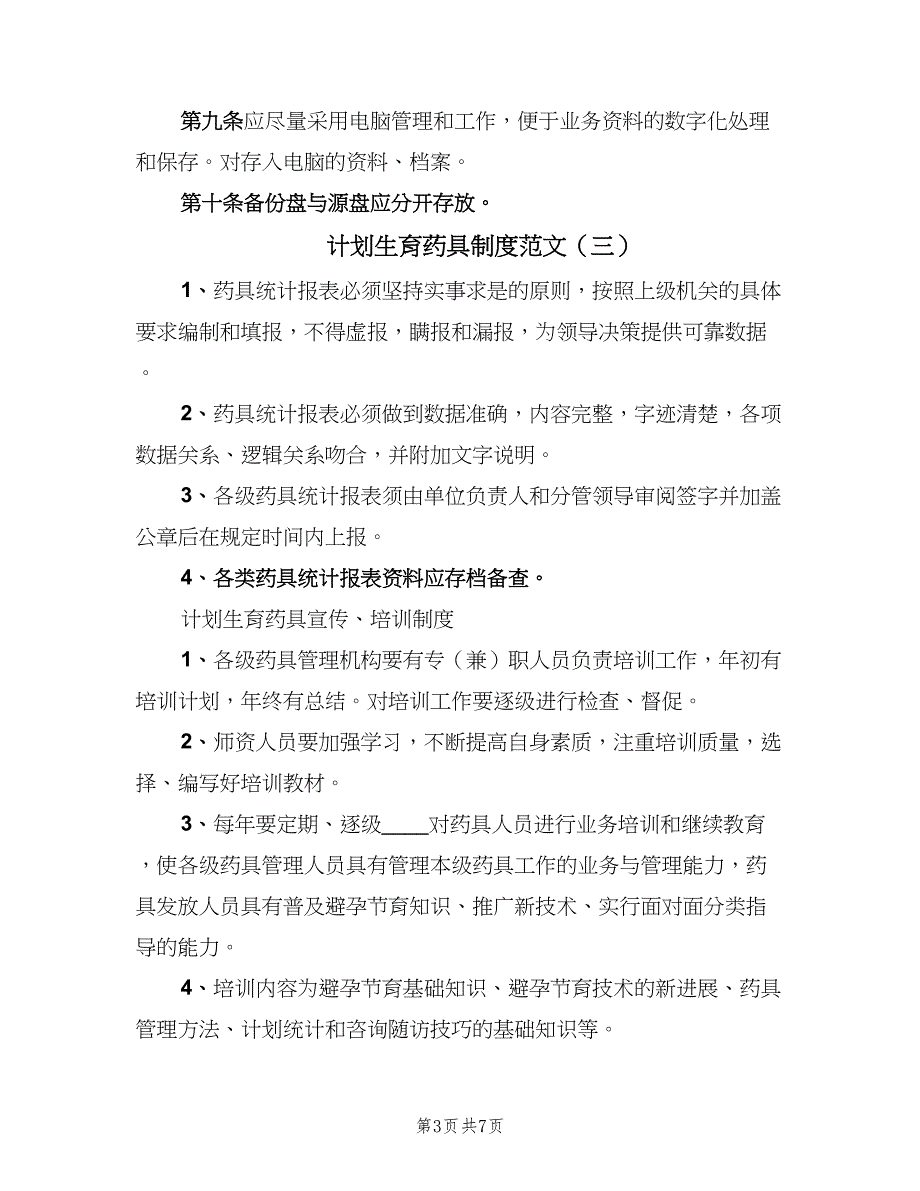 第九条应尽量采用电脑管理和工作，便于业务资料的数字化处理和保存。对存入电脑的资料、档案。

第十条备份盘与源盘应分开存放。

计划生育药具制度范文（三）

1、药具统计报表必须坚持实事求是的原则，按照上级机关的具体要求编制和填报，不得虚报，瞒报和漏报，为领导决策提供可靠数据。

2、药具统计报表必须做到数据准确，内容完整，字迹清楚，各项数据关系、逻辑关系吻合，并附加文字说明。

3、各级药具统计报表须由单位负责人和分管领导审阅签字并加盖公章后在规定时间内上报。

4、各类药具统计报表资料应存档备查。

计划生育药具宣传、培训制度

1、各级药具管理机构要有专（兼）职人员负责培训工作，年初有培训计划，年终有总结。对培训工作要逐级进行检查、督促。

2、师资人员要加强学习，不断提高自身素质，注重培训质量，选择、编写好培训教材。

3、每年要定期、逐级____对药具人员进行业务培训和继续教育，使各级药具管理人员具有管理本级药具工作的业务与管理能力，药具发放人员具有普及避孕节育知识、推广新技术、实行面对面分类指导的能力。

4、培训内容为避孕节育基础知识、避孕节育技术的新进展、药具管理方法、计划统计和咨询随访技巧的基础知识等。

第3页 共7页